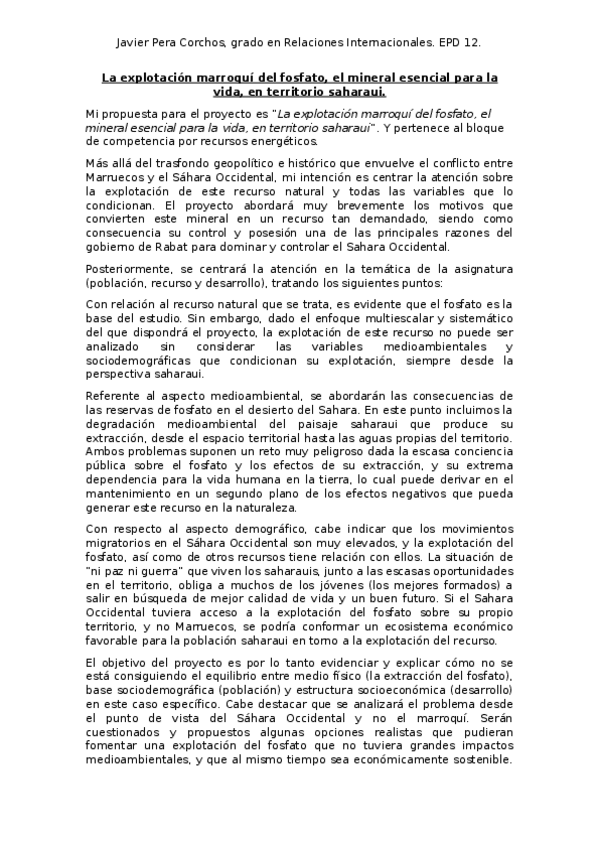 Javier Pera Corchos, grado en Relaciones Internacionales. EPD 12.

La explotación marroquí del fosfato, el mineral esencial para la vida, en territorio saharaui.

Mi propuesta para el proyecto es "La explotación marroquí del fosfato, el mineral esencial para la vida, en territorio saharaui". Y pertenece al bloque de competencia por recursos energéticos.

Más allá del trasfondo geopolítico e histórico que envuelve el conflicto entre Marruecos y el Sáhara Occidental, mi intención es centrar la atención sobre la explotación de este recurso natural y todas las variables que lo condicionan. El proyecto abordará muy brevemente los motivos que convierten este mineral en un recurso tan demandado, siendo como consecuencia su control y posesión una de las principales razones del gobierno de Rabat para dominar y controlar el Sahara Occidental.

Posteriormente, se centrará la atención en la temática de la asignatura (población, recurso y desarrollo), tratando los siguientes puntos:

Con relación al recurso natural que se trata, es evidente que el fosfato es la base del estudio. Sin embargo, dado el enfoque multiescalar y sistemático del que dispondrá el proyecto, la explotación de este recurso no puede ser analizado sin considerar las variables medioambientales y sociodemográficas que condicionan su explotación, siempre desde la perspectiva saharaui.

Referente al aspecto medioambiental, se abordarán las consecuencias de las reservas de fosfato en el desierto del Sahara. En este punto incluimos la degradación medioambiental del paisaje saharaui que produce su extracción, desde el espacio territorial hasta las aguas propias del territorio. Ambos problemas suponen un reto muy peligroso dada la escasa conciencia pública sobre el fosfato y los efectos de su extracción, y su extrema dependencia para la vida humana en la tierra, lo cual puede derivar en el mantenimiento en un segundo plano de los efectos negativos que pueda generar este recurso en la naturaleza.

Con respecto al aspecto demográfico, cabe indicar que los movimientos migratorios en el Sáhara Occidental son muy elevados, y la explotación del fosfato, así como de otros recursos tiene relación con ellos. La situación de "ni paz ni guerra" que viven los saharauis, junto a las escasas oportunidades en el territorio, obliga a muchos de los jóvenes (los mejores formados) a salir en búsqueda de mejor calidad de vida y un buen futuro. Si el Sahara Occidental tuviera acceso a la explotación del fosfato sobre su propio territorio, y no Marruecos, se podría conformar un ecosistema económico favorable para la población saharaui en torno a la explotación del recurso.

El objetivo del proyecto es por lo tanto evidenciar y explicar cómo no se está consiguiendo el equilibrio entre medio físico (la extracción del fosfato), base sociodemográfica (población) y estructura socioeconómica (desarrollo) en este caso específico. Cabe destacar que se analizará el problema desde el punto de vista del Sáhara Occidental y no el marroquí. Serán cuestionados y propuestos algunas opciones realistas que pudieran fomentar una explotación del fosfato que no tuviera grandes impactos medioambientales, y que al mismo tiempo sea económicamente sostenible.